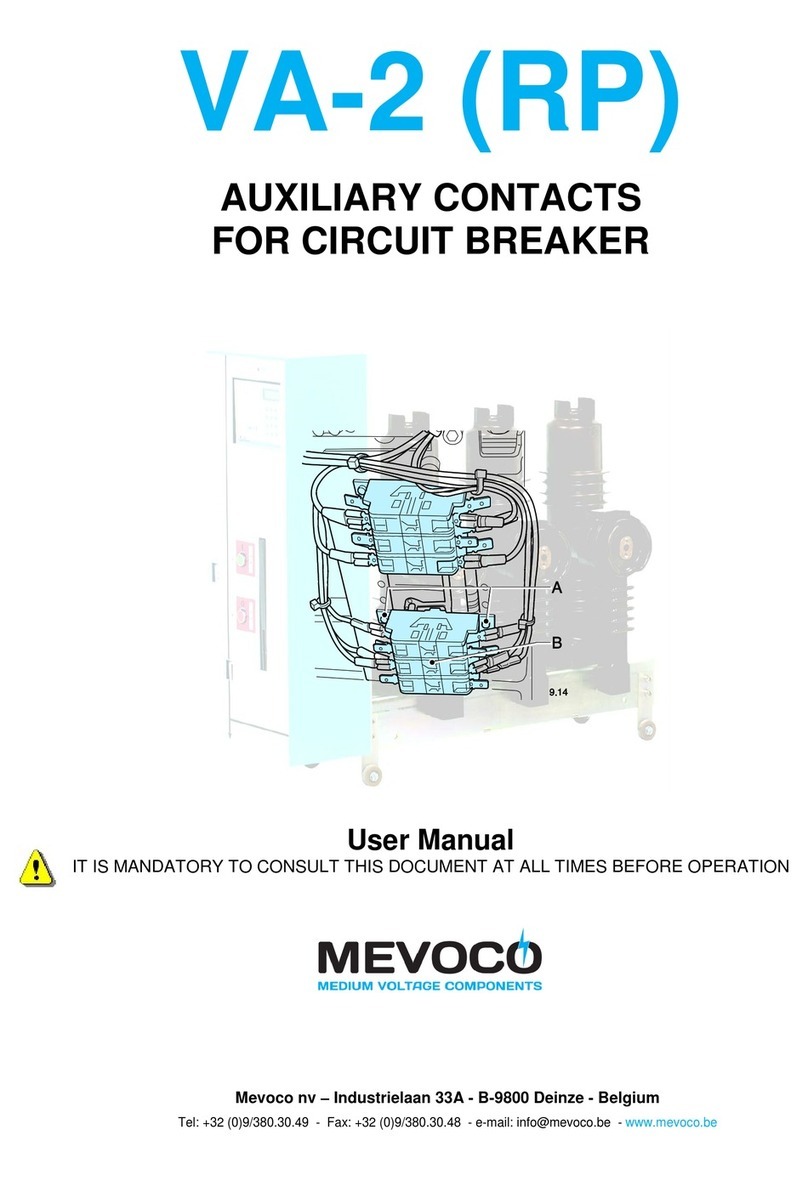 VA-2 (RP)

AUXILIARY CONTACTS
FOR CIRCUIT BREAKER

A

B

9.14

User Manual

IT IS MANDATORY TO CONSULT THIS DOCUMENT AT ALL TIMES BEFORE OPERATION

MEVOCO
MEDIUM VOLTAGE COMPONENTS

Mevoco nv – Industrielaan 33A - B-9800 Deinze - Belgium

Tel: +32 (0)9/380.30.49 - Fax: +32 (0)9/380.30.48 - e-mail: info@mevoco.be - www.mevoco.be